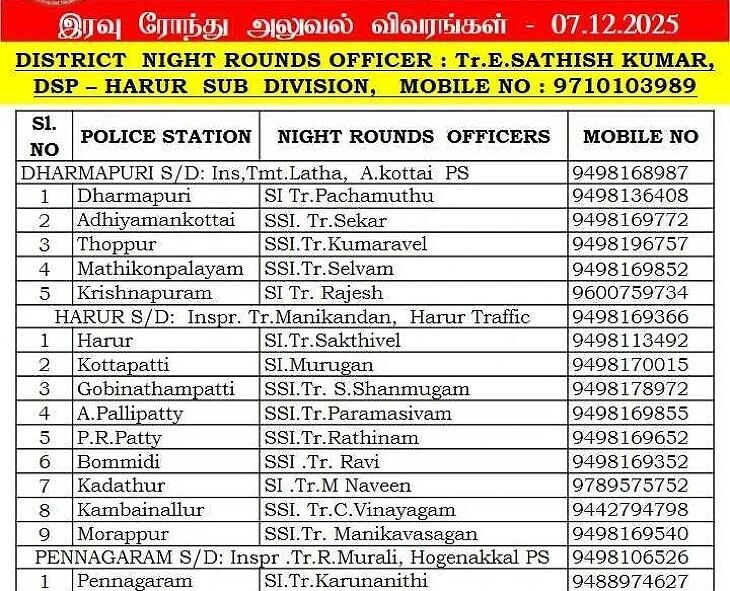 இரவு ரோந்து அலுவல் விவரங்கள் - 07.12.2025

DISTRICT NIGHT ROUNDS OFFICER : Tr.E.SATHISH KUMAR, DSP – HARUR SUB DIVISION, MOBILE NO : 9710103989

| Sl. NO | POLICE STATION | NIGHT ROUNDS OFFICERS | MOBILE NO |
|---|---|---|---|
| DHARMAPURI S/D: Ins,Tmt.Latha, A.kottai PS | | | 9498168987 |
| 1 | Dharmapuri | SI Tr.Pachamuthu | 9498136408 |
| 2 | Adhiyamankottai | SSI. Tr.Sekar | 9498169772 |
| 3 | Thoppur | SSI.Tr.Kumaravel | 9498196757 |
| 4 | Mathikonpalayam | SSI.Tr.Selvam | 9498169852 |
| 5 | Krishnapuram | SI Tr. Rajesh | 9600759734 |
| HARUR S/D: Inspr. Tr.Manikandan, Harur Traffic | | | 9498169366 |
| 1 | Harur | SI.Tr.Sakthivel | 9498113492 |
| 2 | Kottapatti | SI.Murugan | 9498170015 |
| 3 | Gobinathampatti | SSI.Tr. S.Shanmugam | 9498178972 |
| 4 | A.Pallipatty | SSI.Tr.Paramasivam | 9498169855 |
| 5 | P.R.Patty | SSI.Tr.Rathinam | 9498169652 |
| 6 | Bommidi | SSI .Tr. Ravi | 9498169352 |
| 7 | Kadathur | SI .Tr.M Naveen | 9789575752 |
| 8 | Kambainallur | SSI. Tr.C.Vinayagam | 9442794798 |
| 9 | Morappur | SSI.Tr. Manikavasagan | 9498169540 |
| PENNAGARAM S/D: Inspr .Tr.R.Murali, Hogenakkal PS | | | 9498106526 |
| 1 | Pennagaram | SI.Tr.Karunanithi | 9488974627 |